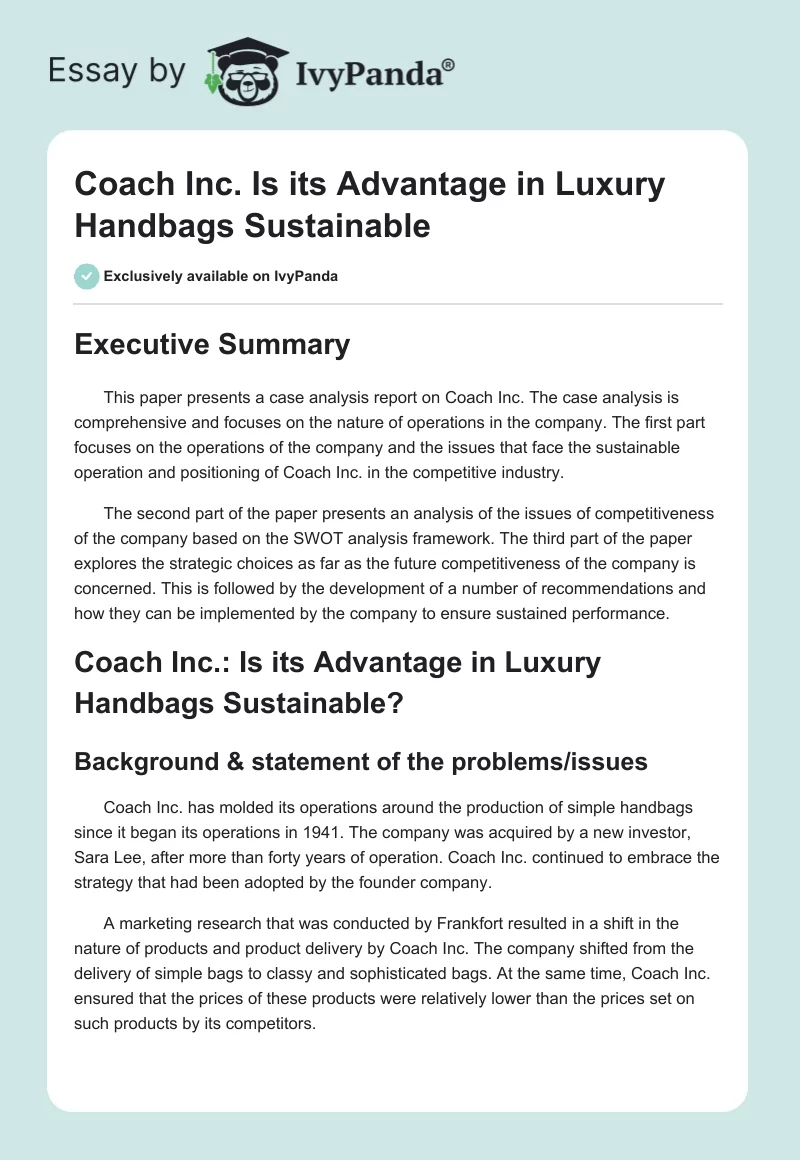 Essay by IvyPanda®

Coach Inc. Is its Advantage in Luxury Handbags Sustainable

Exclusively available on IvyPanda

Executive Summary

This paper presents a case analysis report on Coach Inc. The case analysis is comprehensive and focuses on the nature of operations in the company. The first part focuses on the operations of the company and the issues that face the sustainable operation and positioning of Coach Inc. in the competitive industry.

The second part of the paper presents an analysis of the issues of competitiveness of the company based on the SWOT analysis framework. The third part of the paper explores the strategic choices as far as the future competitiveness of the company is concerned. This is followed by the development of a number of recommendations and how they can be implemented by the company to ensure sustained performance.

Coach Inc.: Is its Advantage in Luxury Handbags Sustainable?

Background & statement of the problems/issues

Coach Inc. has molded its operations around the production of simple handbags since it began its operations in 1941. The company was acquired by a new investor, Sara Lee, after more than forty years of operation. Coach Inc. continued to embrace the strategy that had been adopted by the founder company.

A marketing research that was conducted by Frankfort resulted in a shift in the nature of products and product delivery by Coach Inc. The company shifted from the delivery of simple bags to classy and sophisticated bags. At the same time, Coach Inc. ensured that the prices of these products were relatively lower than the prices set on such products by its competitors.